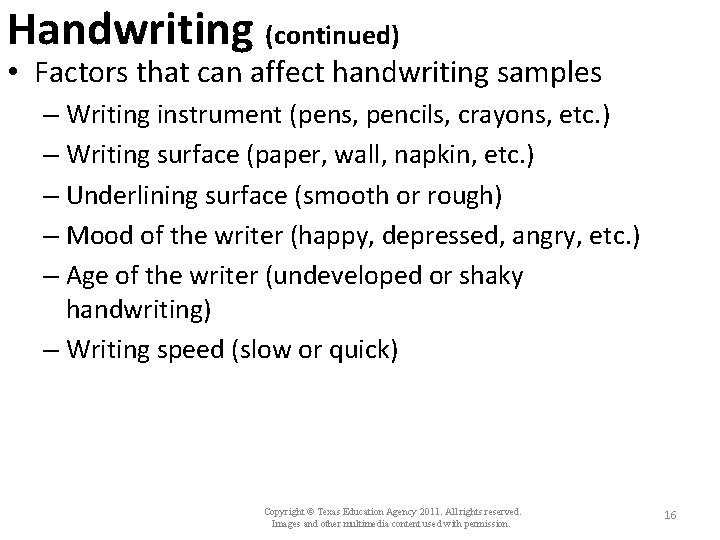 Handwriting (continued)

• Factors that can affect handwriting samples
– Writing instrument (pens, pencils, crayons, etc.)
– Writing surface (paper, wall, napkin, etc.)
– Underlining surface (smooth or rough)
– Mood of the writer (happy, depressed, angry, etc.)
– Age of the writer (undeveloped or shaky handwriting)
– Writing speed (slow or quick)

Copyright © Texas Education Agency 2011. All rights reserved.
Images and other multimedia content used with permission.

16